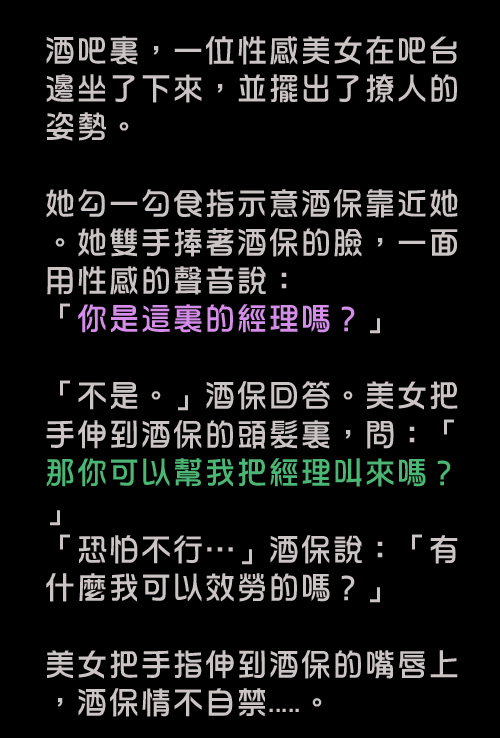 酒吧裏，一位性感美女在吧台邊坐了下來，並擺出了撩人的姿勢。

她勾一勾食指示意酒保靠近她。她雙手捧著酒保的臉，一面用性感的聲音說：
「你是這裏的經理嗎？」

「不是。」酒保回答。美女把手伸到酒保的頭髮裏，問：「那你可以幫我把經理叫來嗎？」
「恐怕不行…」酒保說：「有什麼我可以效勞的嗎？」

美女把手指伸到酒保的嘴唇上，酒保情不自禁.....。